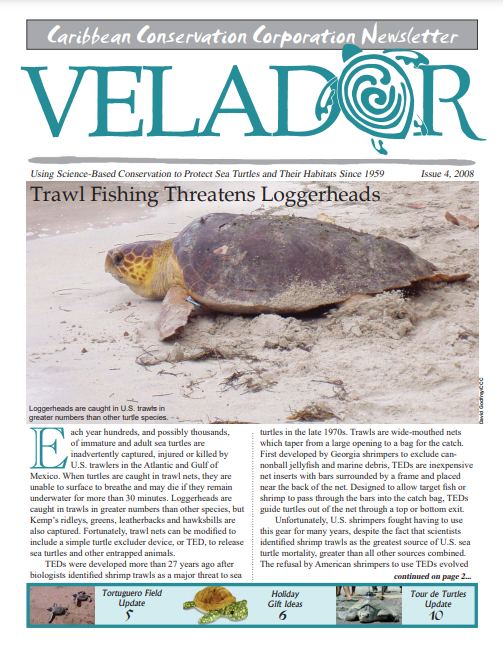 Caribbean Conservation Corporation Newsletter

VELADOR

Using Science-Based Conservation to Protect Sea Turtles and Their Habitats Since 1959

Issue 4, 2008

Trawl Fishing Threatens Loggerheads

Loggerheads are caught in U.S. trawls in greater numbers than other turtle species.

David Godfrey/CCC

Each year hundreds, and possibly thousands, of immature and adult sea turtles are inadvertently captured, injured or killed by U.S. trawlers in the Atlantic and Gulf of Mexico. When turtles are caught in trawl nets, they are unable to surface to breathe and may die if they remain underwater for more than 30 minutes. Loggerheads are caught in trawls in greater numbers than other species, but Kemp's ridleys, greens, leatherbacks and hawksbills are also captured. Fortunately, trawl nets can be modified to include a simple turtle excluder device, or TED, to release sea turtles and other entrapped animals.

TEDs were developed more than 27 years ago after biologists identified shrimp trawls as a major threat to sea turtles in the late 1970s. Trawls are wide-mouthed nets which taper from a large opening to a bag for the catch. First developed by Georgia shrimpers to exclude cannonball jellyfish and marine debris, TEDs are inexpensive net inserts with bars surrounded by a frame and placed near the back of the net. Designed to allow target fish or shrimp to pass through the bars into the catch bag, TEDs guide turtles out of the net through a top or bottom exit.

Unfortunately, U.S. shrimpers fought having to use this gear for many years, despite the fact that scientists identified shrimp trawls as the greatest source of U.S. sea turtle mortality, greater than all other sources combined. The refusal by American shrimpers to use TEDs evolved

continued on page 2...

Tortuguero Field Update 5

Holiday Gift Ideas 6

Tour de Turtles Update 10